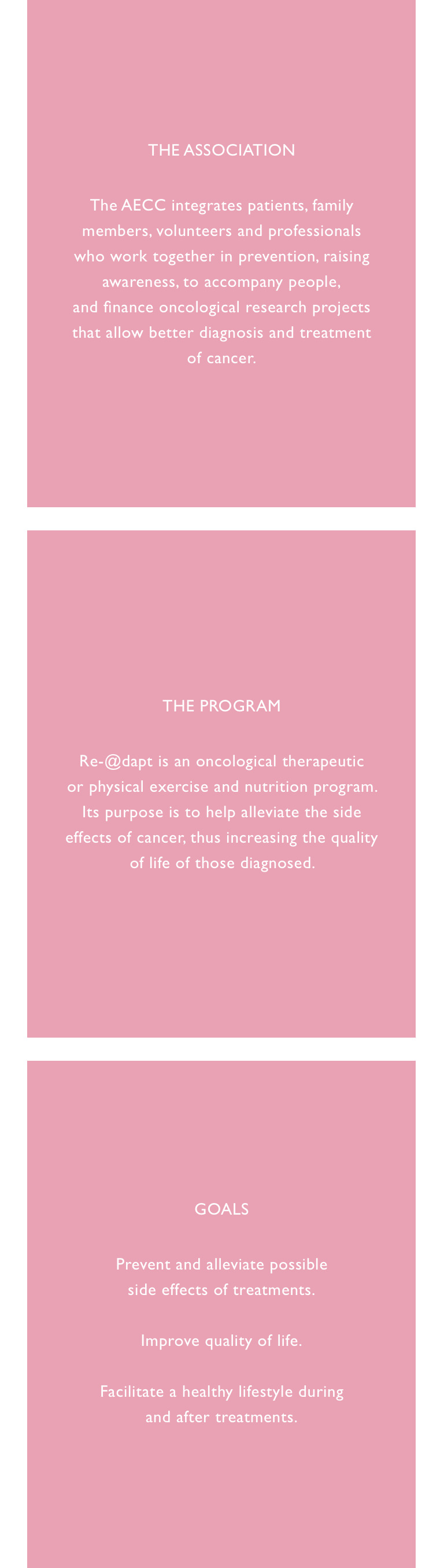 THE ASSOCIATION

The AECC integrates patients, family members, volunteers and professionals who work together in prevention, raising awareness, to accompany people, and finance oncological research projects that allow better diagnosis and treatment of cancer.

THE PROGRAM

Re-@dapt is an oncological therapeutic or physical exercise and nutrition program. Its purpose is to help alleviate the side effects of cancer, thus increasing the quality of life of those diagnosed.

GOALS

Prevent and alleviate possible side effects of treatments.

Improve quality of life.

Facilitate a healthy lifestyle during and after treatments.